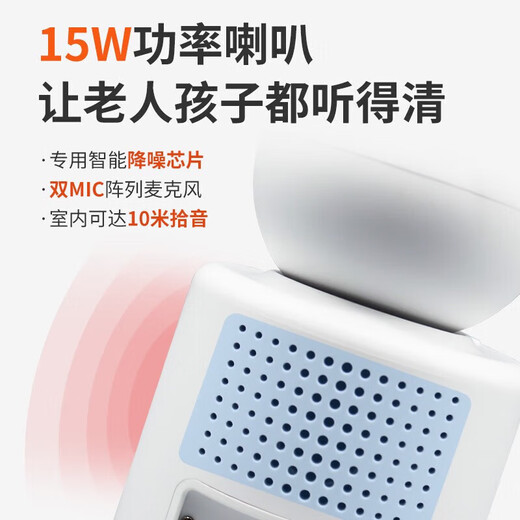 15W功率喇叭
让老人孩子都听得清

· 专用智能降噪芯片
· 双MIC阵列麦克风
· 室内可达10米拾音